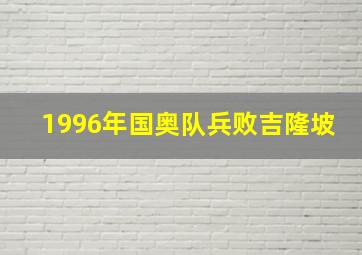 1996年国奥队兵败吉隆坡